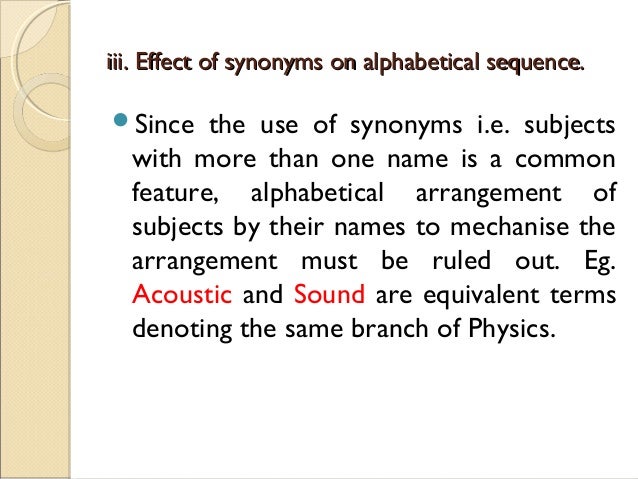 iii. Effect of synonyms on alphabetical sequence.

Since the use of synonyms i.e. subjects with more than one name is a common feature, alphabetical arrangement of subjects by their names to mechanise the arrangement must be ruled out. Eg. Acoustic and Sound are equivalent terms denoting the same branch of Physics.